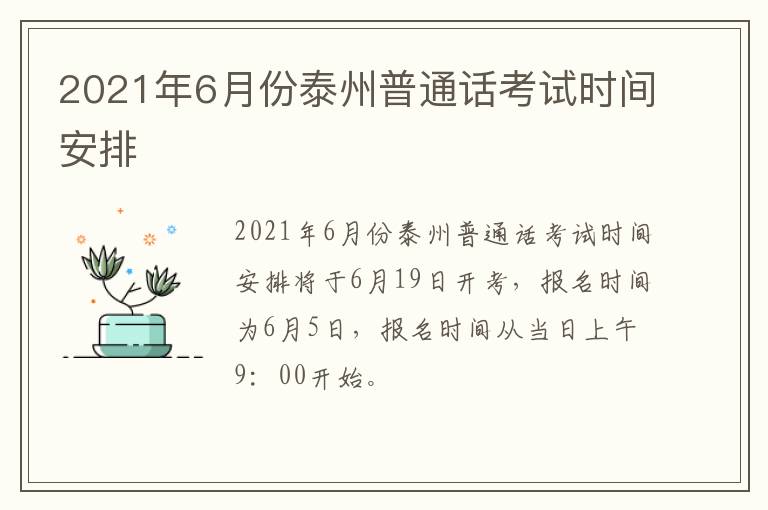 2021年6月份泰州普通话考试时间安排

2021年6月份泰州普通话考试时间安排将于6月19日开考，报名时间为6月5日，报名时间从当日上午9：00开始。